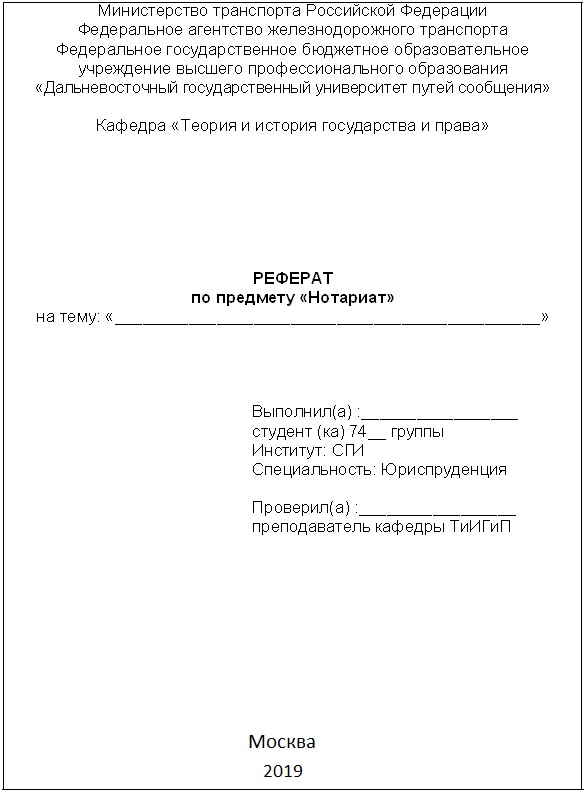 Министерство транспорта Российской Федерации
Федеральное агентство железнодорожного транспорта
Федеральное государственное бюджетное образовательное учреждение высшего профессионального образования
«Дальневосточный государственный университет путей сообщения»

Кафедра «Теория и история государства и права»

РЕФЕРАТ
по предмету «Нотариат»
на тему: «_______________________________________________»

Выполнил(а) :_________________
студент (ка) 74__ группы
Институт: СПИ
Специальность: Юриспруденция

Проверил(а) :_________________
преподаватель кафедры ТиИГиП

Москва
2019